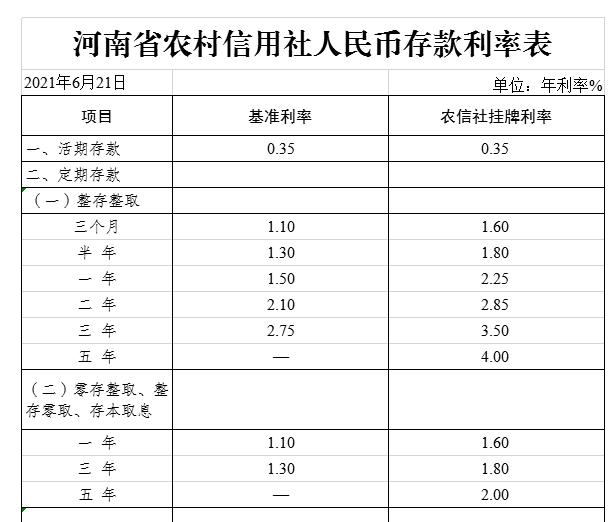 河南省农村信用社人民币存款利率表

2021年6月21日

单位：年利率%

| 项目 | 基准利率 | 农信社挂牌利率 |
|---|---|---|
| 一、活期存款 | 0.35 | 0.35 |
| 二、定期存款 | | |
| （一）整存整取 | | |
| 三个月 | 1.10 | 1.60 |
| 半 年 | 1.30 | 1.80 |
| 一 年 | 1.50 | 2.25 |
| 二 年 | 2.10 | 2.85 |
| 三 年 | 2.75 | 3.50 |
| 五 年 | — | 4.00 |
| （二）零存整取、整存零取、存本取息 | | |
| 一 年 | 1.10 | 1.60 |
| 三 年 | 1.30 | 1.80 |
| 五 年 | — | 2.00 |